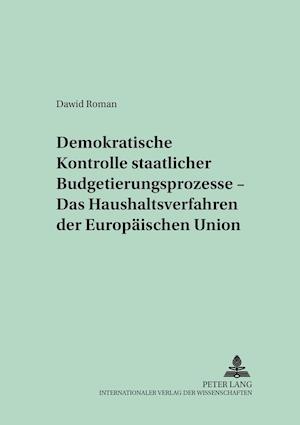 Dawid Roman

Demokratische Kontrolle staatlicher Budgetierungsprozesse – Das Haushaltsverfahren der Europäischen Union

PETER LANG
INTERNATIONALER VERLAG DER WISSENSCHAFTEN